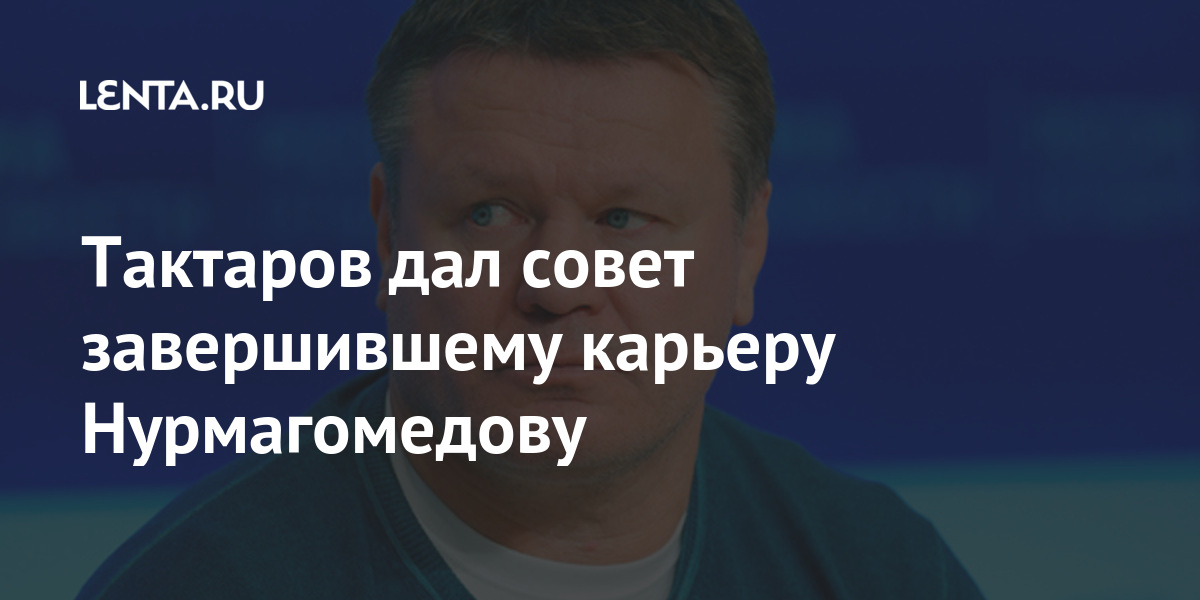 LENTA.RU

Тактаров дал совет завершившему карьеру Нурмагомедову